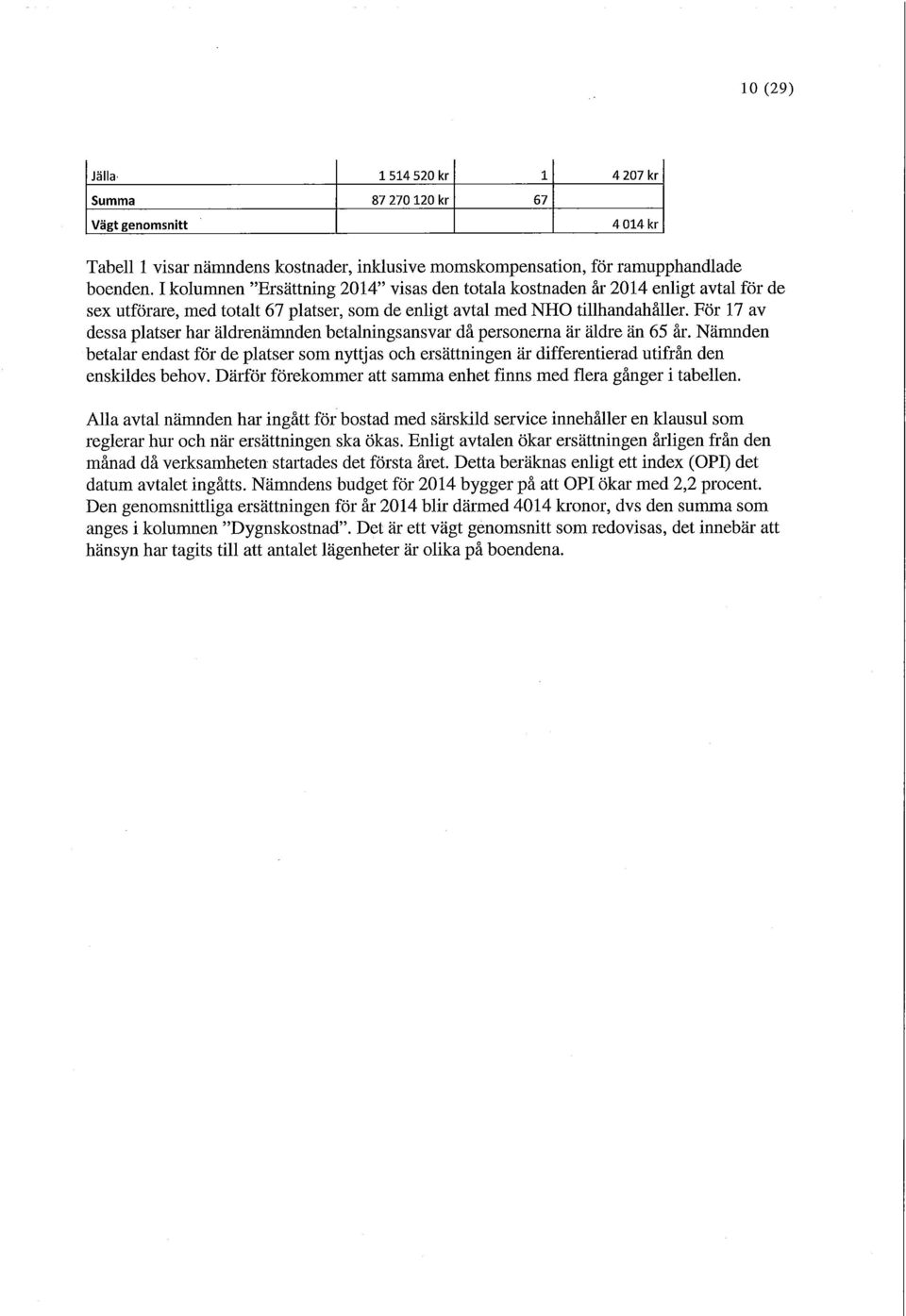 10 (29)

| Jälla | 1 514 520 kr | 1 | 4 207 kr |
|---|---|---|---|
| Summa | 87 270 120 kr | 67 | |
| Vägt genomsnitt | | | 4 014 kr |

Tabell 1 visar nämndens kostnader, inklusive momskompensation, för ramupphandlade boenden. I kolumnen "Ersättning 2014" visas den totala kostnaden år 2014 enligt avtal för de sex utförare, med totalt 67 platser, som de enligt avtal med NHO tillhandahåller. För 17 av dessa platser har äldrenämnden betalningsansvar då personerna är äldre än 65 år. Nämnden betalar endast för de platser som nyttjas och ersättningen är differentierad utifrån den enskildes behov. Därför förekommer att samma enhet finns med flera gånger i tabellen.

Alla avtal nämnden har ingått för bostad med särskild service innehåller en klausul som reglerar hur och när ersättningen ska ökas. Enligt avtalen ökar ersättningen årligen från den månad då verksamheten startades det första året. Detta beräknas enligt ett index (OPI) det datum avtalet ingåtts. Nämndens budget för 2014 bygger på att OPI ökar med 2,2 procent. Den genomsnittliga ersättningen för år 2014 blir därmed 4014 kronor, dvs den summa som anges i kolumnen "Dygnskostnad". Det är ett vägt genomsnitt som redovisas, det innebär att hänsyn har tagits till att antalet lägenheter är olika på boendena.